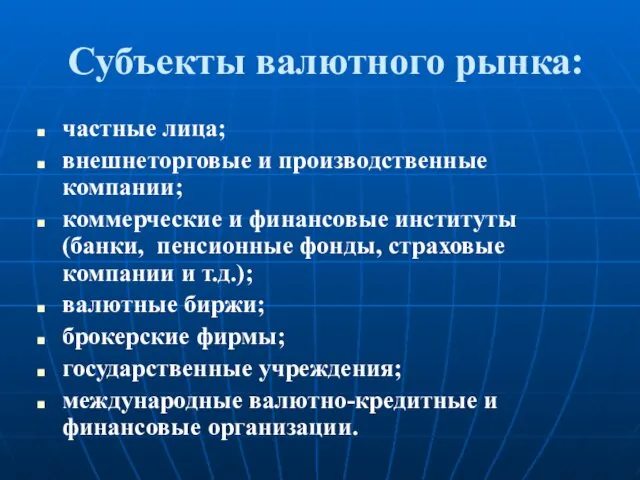 Субъекты валютного рынка:

- частные лица;
- внешнеторговые и производственные компании;
- коммерческие и финансовые институты (банки, пенсионные фонды, страховые компании и т.д.);
- валютные биржи;
- брокерские фирмы;
- государственные учреждения;
- международные валютно-кредитные и финансовые организации.